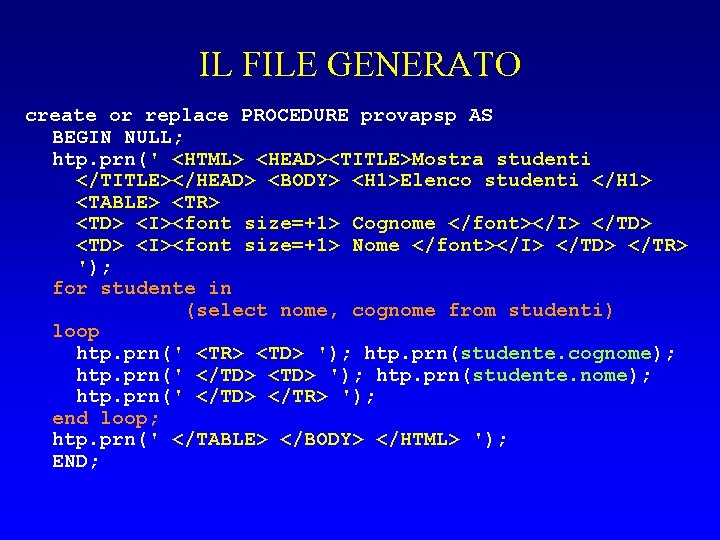 IL FILE GENERATO

create or replace PROCEDURE provapsp AS
BEGIN NULL;
htp.prn(' <HTML> <HEAD><TITLE>Mostra studenti </TITLE></HEAD> <BODY> <H1>Elenco studenti </H1> <TABLE> <TR> <TD> <I><font size=+1> Cognome </font></I> </TD> <TD> <I><font size=+1> Nome </font></I> </TD> </TR> ');
for studente in
(select nome, cognome from studenti)
loop
htp.prn(' <TR> <TD> '); htp.prn(studente.cognome);
htp.prn(' </TD> <TD> '); htp.prn(studente.nome);
htp.prn(' </TD> </TR> ');
end loop;
htp.prn(' </TABLE> </BODY> </HTML> ');
END;